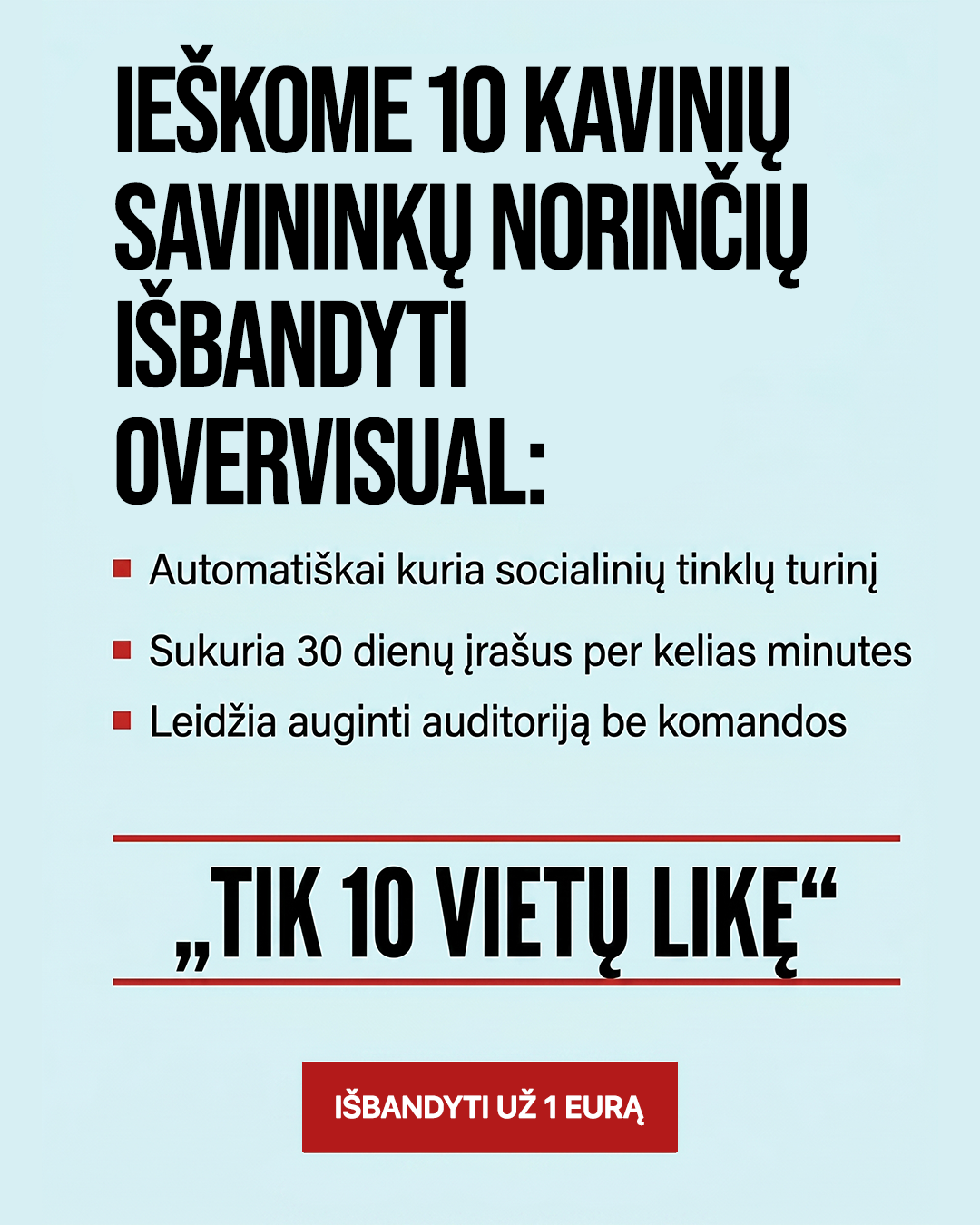 IEŠKOME 10 KAVINIŲ SAVININKŲ NORINČIŲ IŠBANDYTI OVERVISUAL:

• Automatiškai kuria socialinių tinklų turinį
• Sukuria 30 dienų įrašus per kelias minutes
• Leidžia auginti auditoriją be komandos

„TIK 10 VIETŲ LIKĘ“

IŠBANDYTI UŽ 1 EURĄ